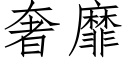 奢靡